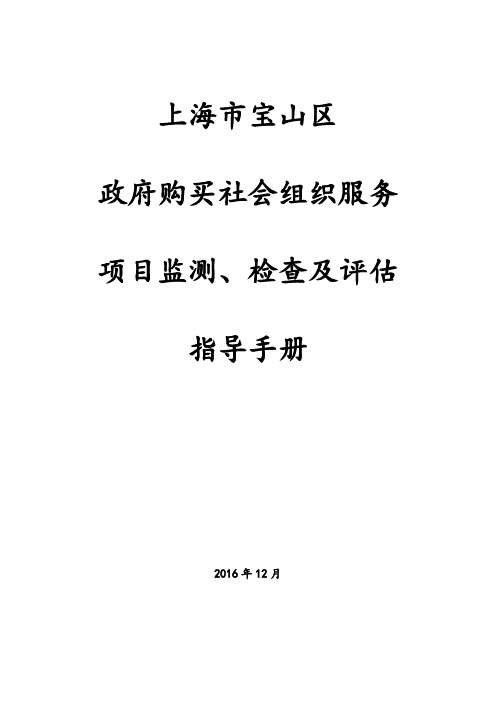 上海市宝山区

政府购买社会组织服务

项目监测、检查及评估

指导手册

2016 年 12 月